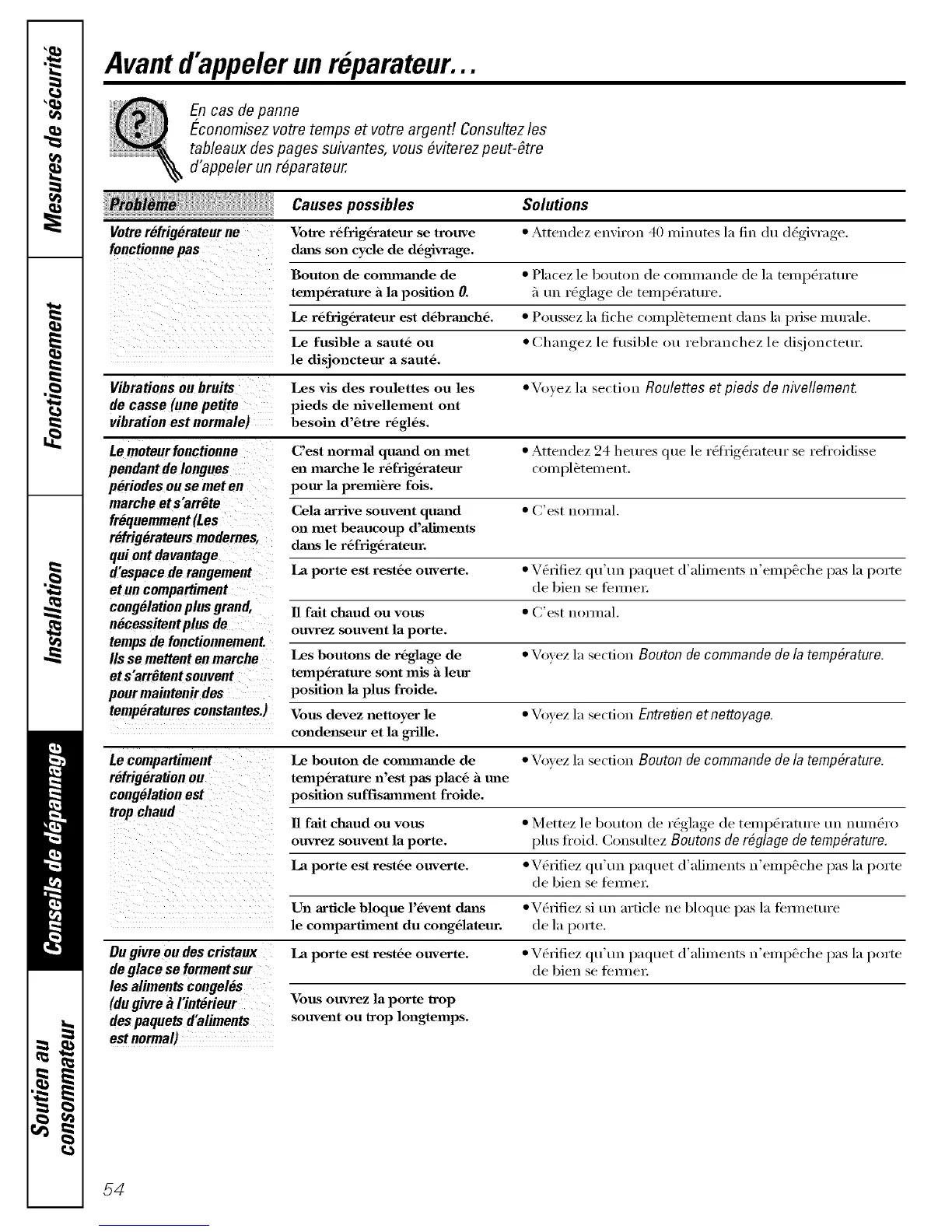 Mesures de sécurité

Fonctionnement

Installation

Conseils de dépannage

Soutien au consommateur

Avant d'appeler un réparateur…

En cas de panne
Économisez votre temps et votre argent! Consultez les tableaux des pages suivantes, vous éviterez peut-être d'appeler un réparateur.

| Problème | Causes possibles | Solutions |
|---|---|---|
| Votre réfrigérateur ne fonctionne pas | Votre réfrigérateur se trouve dans son cycle de dégivrage. | • Attendez environ 40 minutes la fin du dégivrage. |
| | Bouton de commande de température à la position 0. | • Placez le bouton de commande de la température à un réglage de température. |
| | Le réfrigérateur est débranché. | • Poussez la fiche complètement dans la prise murale. |
| | Le fusible a sauté ou le disjoncteur a sauté. | • Changez le fusible ou rebranchez le disjoncteur. |
| Vibrations ou bruits de casse (une petite vibration est normale) | Les vis des roulettes ou les pieds de nivellement ont besoin d'être réglés. | • Voyez la section Roulettes et pieds de nivellement. |
| Le moteur fonctionne pendant de longues périodes ou se met en marche et s'arrête fréquemment (Les réfrigérateurs modernes, qui ont davantage d'espace de rangement et un compartiment congélation plus grand, nécessitent plus de temps de fonctionnement. Ils se mettent en marche et s'arrêtent souvent pour maintenir des températures constantes.) | C'est normal quand on met en marche le réfrigérateur pour la première fois. | • Attendez 24 heures que le réfrigérateur se refroidisse complètement. |
| | Cela arrive souvent quand on met beaucoup d'aliments dans le réfrigérateur. | • C'est normal. |
| | La porte est restée ouverte. | • Vérifiez qu'un paquet d'aliments n'empêche pas la porte de bien se fermer. |
| | Il fait chaud ou vous ouvrez souvent la porte. | • C'est normal. |
| | Les boutons de réglage de température sont mis à leur position la plus froide. | • Voyez la section Bouton de commande de la température. |
| | Vous devez nettoyer le condenseur et la grille. | • Voyez la section Entretien et nettoyage. |
| Le compartiment réfrigération ou congélation est trop chaud | Le bouton de commande de température n'est pas placé à une position suffisamment froide. | • Voyez la section Bouton de commande de la température. |
| | Il fait chaud ou vous ouvrez souvent la porte. | • Mettez le bouton de réglage de température un numéro plus froid. Consultez Boutons de réglage de température. |
| | La porte est restée ouverte. | • Vérifiez qu'un paquet d'aliments n'empêche pas la porte de bien se fermer. |
| | Un article bloque l'évent dans le compartiment du congélateur. | • Vérifiez si un article ne bloque pas la fermeture de la porte. |
| Du givre ou des cristaux de glace se forment sur les aliments congelés (du givre à l'intérieur des paquets d'aliments est normal) | La porte est restée ouverte. | • Vérifiez qu'un paquet d'aliments n'empêche pas la porte de bien se fermer. |
| | Vous ouvrez la porte trop souvent ou trop longtemps. | |

54